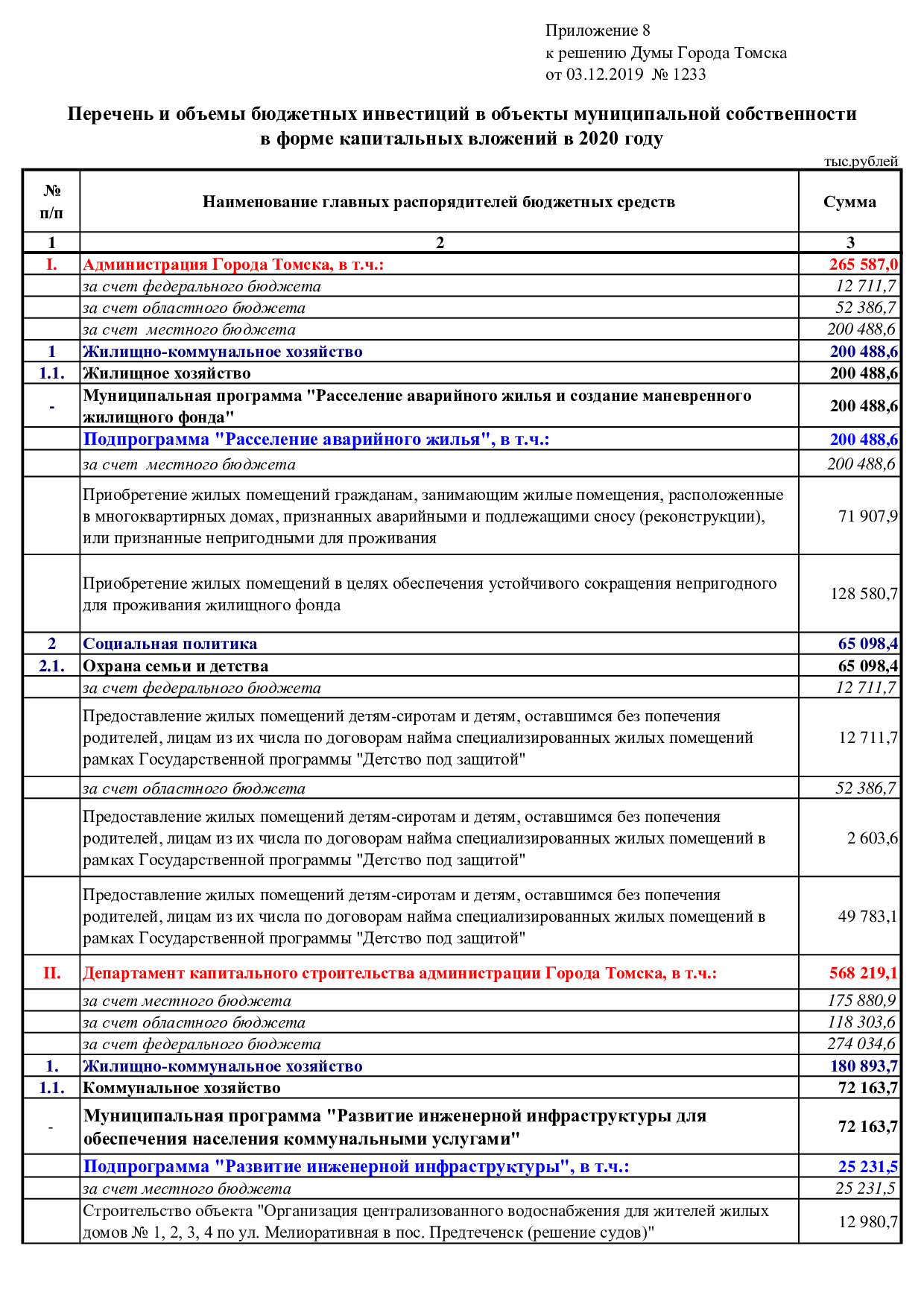 Приложение 8
к решению Думы Города Томска
от 03.12.2019 № 1233

Перечень и объемы бюджетных инвестиций в объекты муниципальной собственности в форме капитальных вложений в 2020 году

тыс.рублей

| № п/п | Наименование главных распорядителей бюджетных средств | Сумма |
|---|---|---|
| 1 | 2 | 3 |
| I. | Администрация Города Томска, в т.ч.: | 265 587,0 |
| | за счет федерального бюджета | 12 711,7 |
| | за счет областного бюджета | 52 386,7 |
| | за счет местного бюджета | 200 488,6 |
| 1 | Жилищно-коммунальное хозяйство | 200 488,6 |
| 1.1. | Жилищное хозяйство | 200 488,6 |
| - | Муниципальная программа "Расселение аварийного жилья и создание маневренного жилищного фонда" | 200 488,6 |
| | Подпрограмма "Расселение аварийного жилья", в т.ч.: | 200 488,6 |
| | за счет местного бюджета | 200 488,6 |
| | Приобретение жилых помещений гражданам, занимающим жилые помещения, расположенные в многоквартирных домах, признанных аварийными и подлежащими сносу (реконструкции), или признанные непригодными для проживания | 71 907,9 |
| | Приобретение жилых помещений в целях обеспечения устойчивого сокращения непригодного для проживания жилищного фонда | 128 580,7 |
| 2 | Социальная политика | 65 098,4 |
| 2.1. | Охрана семьи и детства | 65 098,4 |
| | за счет федерального бюджета | 12 711,7 |
| | Предоставление жилых помещений детям-сиротам и детям, оставшимся без попечения родителей, лицам из их числа по договорам найма специализированных жилых помещений рамках Государственной программы "Детство под защитой" | 12 711,7 |
| | за счет областного бюджета | 52 386,7 |
| | Предоставление жилых помещений детям-сиротам и детям, оставшимся без попечения родителей, лицам из их числа по договорам найма специализированных жилых помещений в рамках Государственной программы "Детство под защитой" | 2 603,6 |
| | Предоставление жилых помещений детям-сиротам и детям, оставшимся без попечения родителей, лицам из их числа по договорам найма специализированных жилых помещений в рамках Государственной программы "Детство под защитой" | 49 783,1 |
| II. | Департамент капитального строительства администрации Города Томска, в т.ч.: | 568 219,1 |
| | за счет местного бюджета | 175 880,9 |
| | за счет областного бюджета | 118 303,6 |
| | за счет федерального бюджета | 274 034,6 |
| 1. | Жилищно-коммунальное хозяйство | 180 893,7 |
| 1.1. | Коммунальное хозяйство | 72 163,7 |
| - | Муниципальная программа "Развитие инженерной инфраструктуры для обеспечения населения коммунальными услугами" | 72 163,7 |
| | Подпрограмма "Развитие инженерной инфраструктуры", в т.ч.: | 25 231,5 |
| | за счет местного бюджета | 25 231,5 |
| | Строительство объекта "Организация централизованного водоснабжения для жителей жилых домов № 1, 2, 3, 4 по ул. Мелиоративная в пос. Предтеченск (решение судов)" | 12 980,7 |